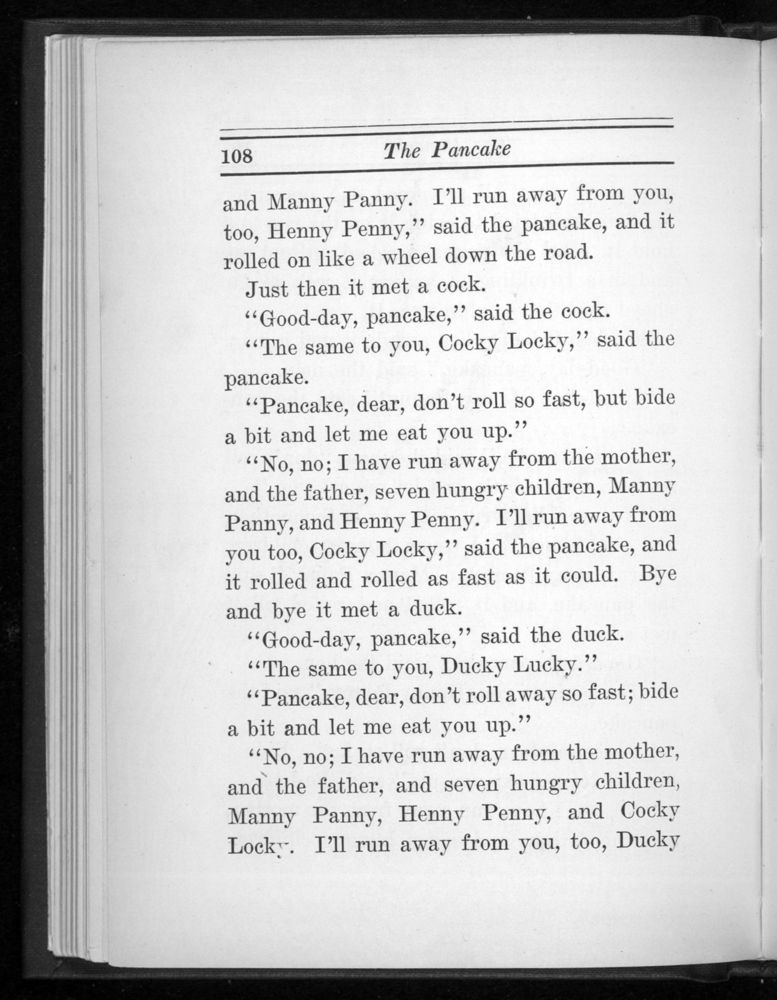 108 The Pancake

and Manny Panny. I'll run away from you, too, Henny Penny," said the pancake, and it rolled on like a wheel down the road.

Just then it met a cock.

"Good-day, pancake," said the cock.

"The same to you, Cocky Locky," said the pancake.

"Pancake, dear, don't roll so fast, but bide a bit and let me eat you up."

"No, no; I have run away from the mother, and the father, seven hungry children, Manny Panny, and Henny Penny. I'll run away from you too, Cocky Locky," said the pancake, and it rolled and rolled as fast as it could. Bye and bye it met a duck.

"Good-day, pancake," said the duck.

"The same to you, Ducky Lucky."

"Pancake, dear, don't roll away so fast; bide a bit and let me eat you up."

"No, no; I have run away from the mother, and the father, and seven hungry children, Manny Panny, Henny Penny, and Cocky Locky. I'll run away from you, too, Ducky